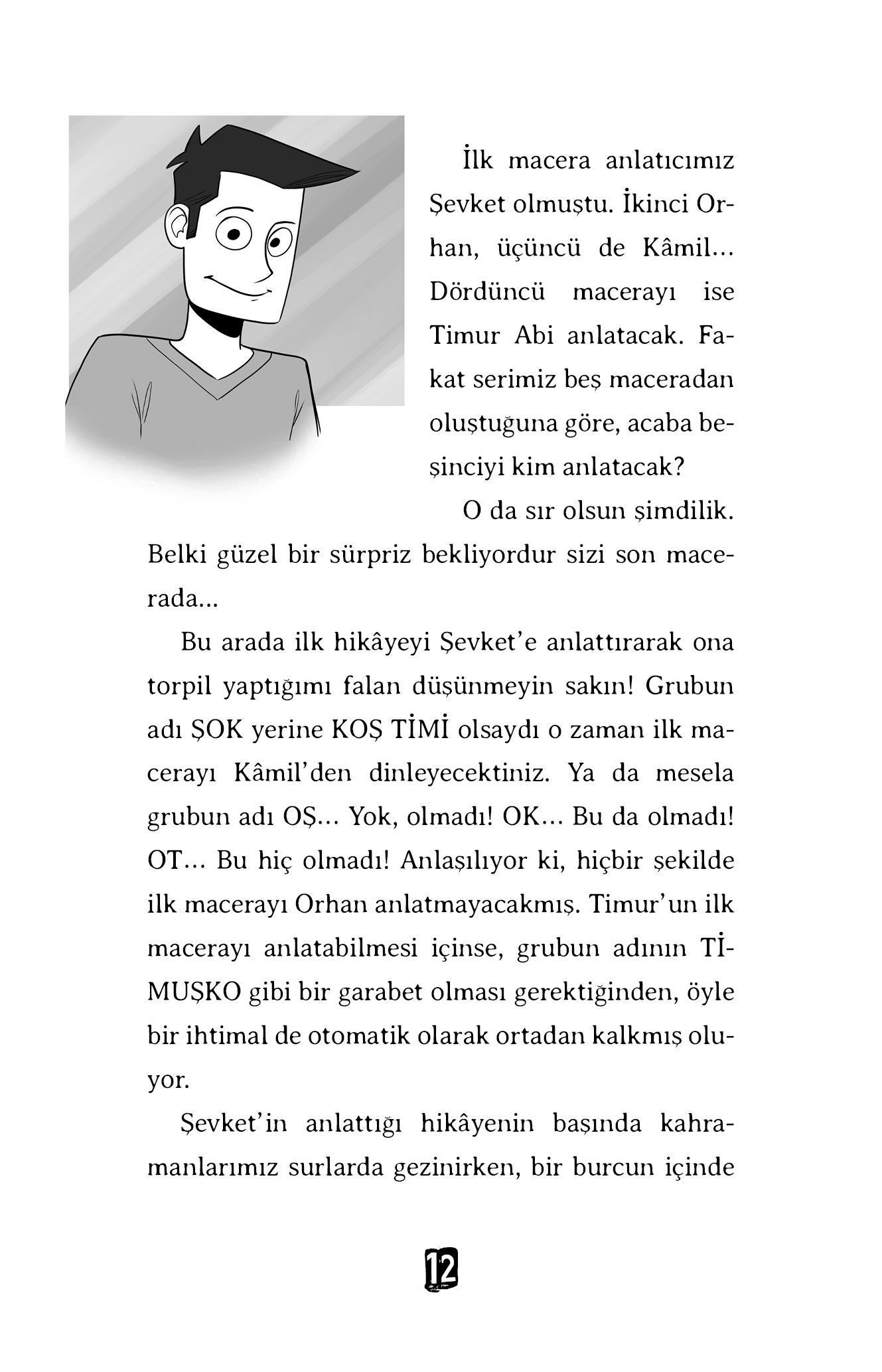 İlk macera anlatıcımız Şevket olmuştu. İkinci Orhan, üçüncü de Kâmil... Dördüncü macerayı ise Timur Abi anlatacak. Fakat serimiz beş maceradan oluştuğuna göre, acaba beşinciyi kim anlatacak?

O da sır olsun şimdilik. Belki güzel bir sürpriz bekliyordur sizi son macerada...

Bu arada ilk hikâyeyi Şevket'e anlattırarak ona torpil yaptığımı falan düşünmeyin sakın! Grubun adı ŞOK yerine KOŞ TİMİ olsaydı o zaman ilk macerayı Kâmil'den dinleyecektiniz. Ya da mesela grubun adı OŞ... Yok, olmadı! OK... Bu da olmadı! OT... Bu hiç olmadı! Anlaşılıyor ki, hiçbir şekilde ilk macerayı Orhan anlatmayacakmış. Timur'un ilk macerayı anlatabilmesi içinse, grubun adının TİMUŞKO gibi bir garabet olması gerektiğinden, öyle bir ihtimal de otomatik olarak ortadan kalkmış oluyor.

Şevket'in anlattığı hikâyenin başında kahramanlarımız surlarda gezinirken, bir burcun içinde

12